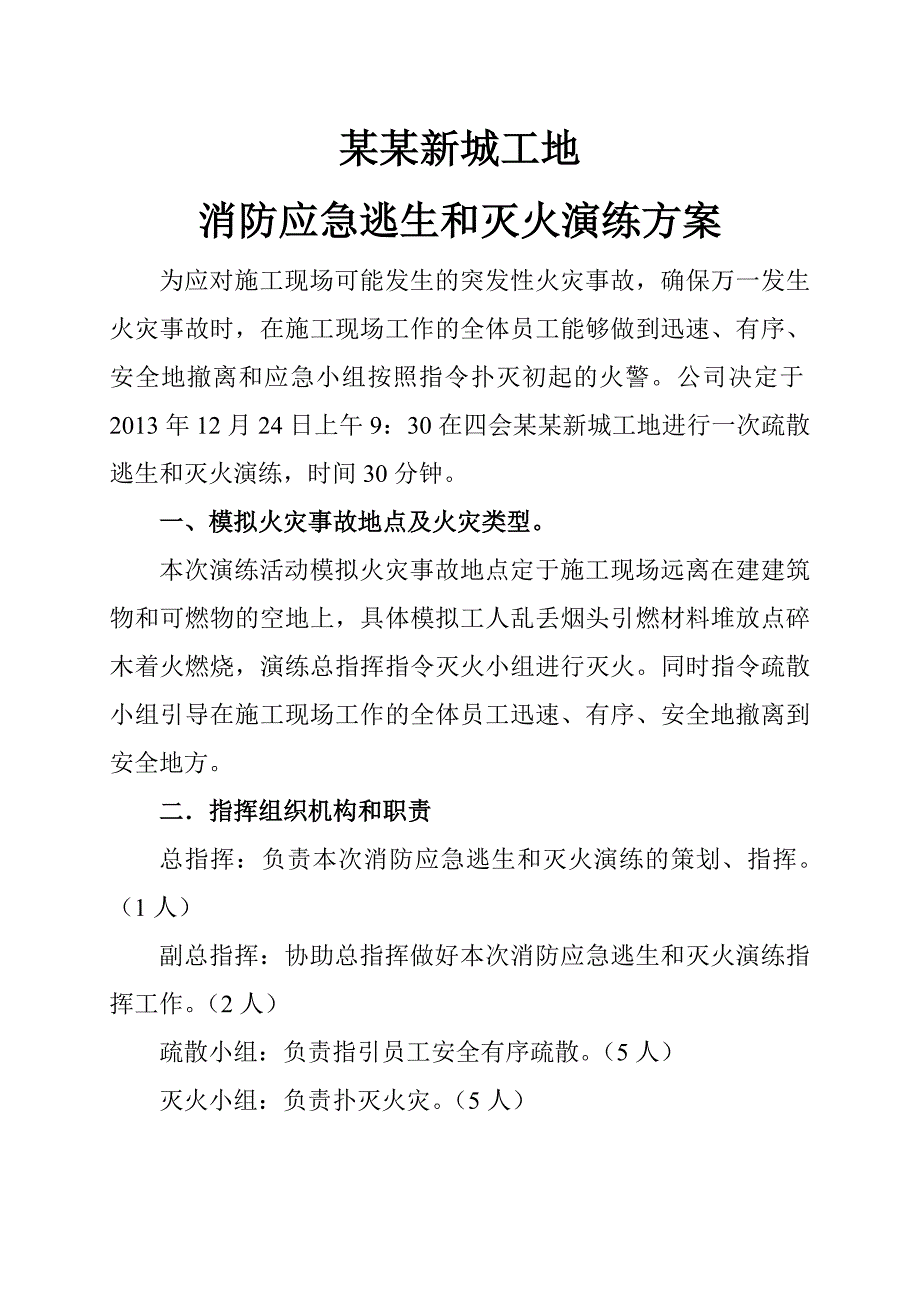 某某新城工地

消防应急逃生和灭火演练方案

为应对施工现场可能发生的突发性火灾事故，确保万一发生火灾事故时，在施工现场工作的全体员工能够做到迅速、有序、安全地撤离和应急小组按照指令扑灭初起的火警。公司决定于2013年12月24日上午9：30在四会某某新城工地进行一次疏散逃生和灭火演练，时间30分钟。

一、模拟火灾事故地点及火灾类型。

本次演练活动模拟火灾事故地点定于施工现场远离在建建筑物和可燃物的空地上，具体模拟工人乱丢烟头引燃材料堆放点碎木着火燃烧，演练总指挥指令灭火小组进行灭火。同时指令疏散小组引导在施工现场工作的全体员工迅速、有序、安全地撤离到安全地方。

二．指挥组织机构和职责

总指挥：负责本次消防应急逃生和灭火演练的策划、指挥。（1人）

副总指挥：协助总指挥做好本次消防应急逃生和灭火演练指挥工作。（2人）

疏散小组：负责指引员工安全有序疏散。（5人）

灭火小组：负责扑灭火灾。（5人）